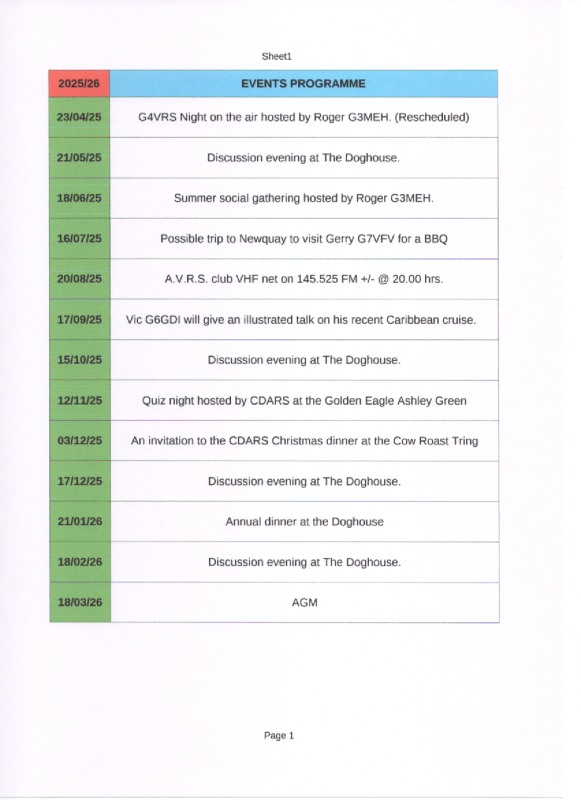 Sheet1

| 2025/26 | EVENTS PROGRAMME |
|---|---|
| 23/04/25 | G4VRS Night on the air hosted by Roger G3MEH. (Rescheduled) |
| 21/05/25 | Discussion evening at The Doghouse. |
| 18/06/25 | Summer social gathering hosted by Roger G3MEH. |
| 16/07/25 | Possible trip to Newquay to visit Gerry G7VFV for a BBQ |
| 20/08/25 | A.V.R.S. club VHF net on 145.525 FM +/- @ 20.00 hrs. |
| 17/09/25 | Vic G6GDI will give an illustrated talk on his recent Caribbean cruise. |
| 15/10/25 | Discussion evening at The Doghouse. |
| 12/11/25 | Quiz night hosted by CDARS at the Golden Eagle Ashley Green |
| 03/12/25 | An invitation to the CDARS Christmas dinner at the Cow Roast Tring |
| 17/12/25 | Discussion evening at The Doghouse. |
| 21/01/26 | Annual dinner at the Doghouse |
| 18/02/26 | Discussion evening at The Doghouse. |
| 18/03/26 | AGM |

Page 1